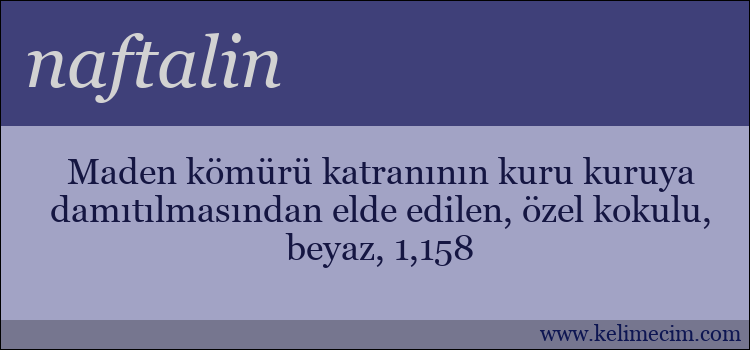 naftalin

Maden kömürü katranının kuru kuruya damıtılmasından elde edilen, özel kokulu, beyaz, 1,158

www.kelimecim.com